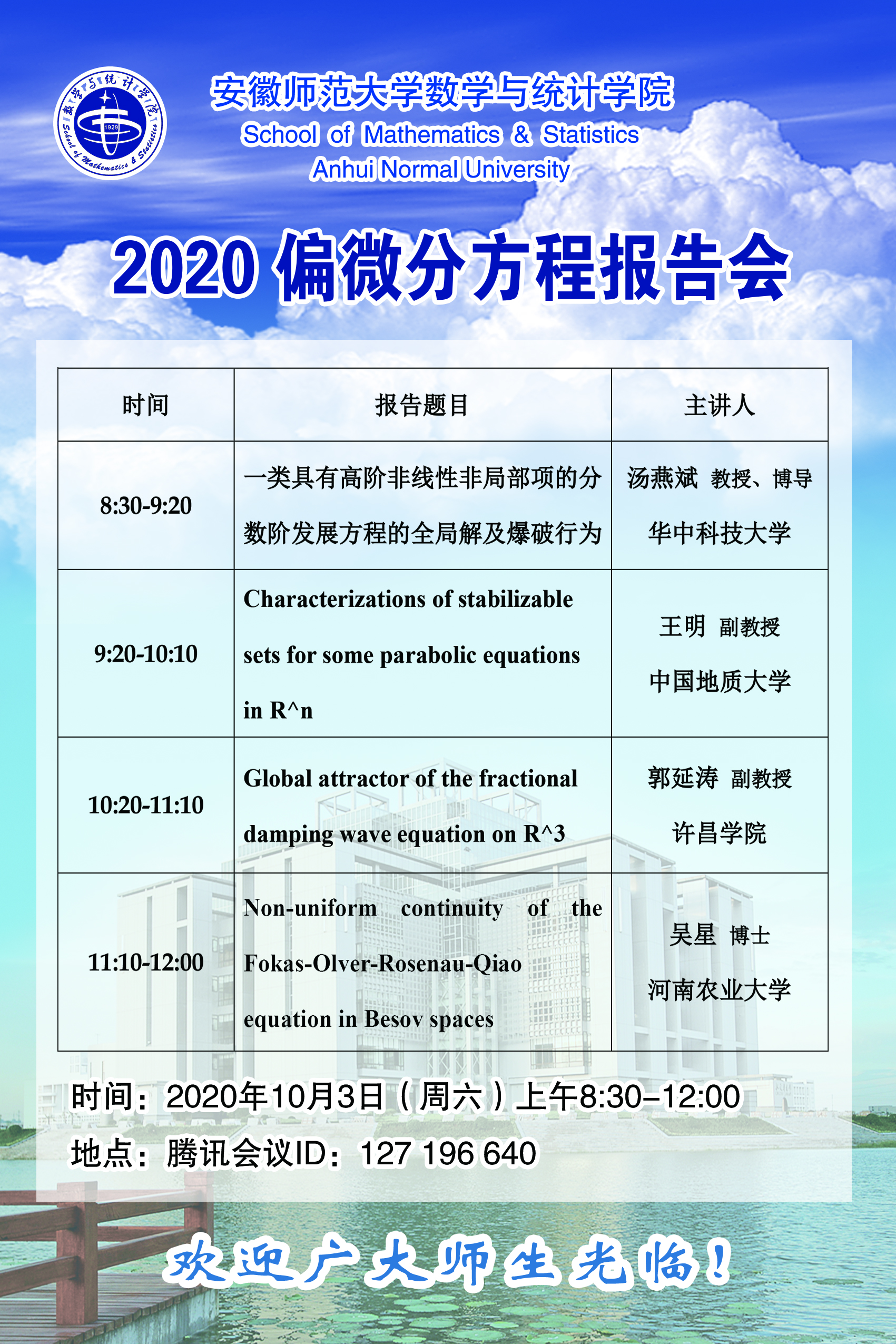 数学与统计学院 1929 School of Mathematics & Statistics

安徽师范大学数学与统计学院
School of Mathematics & Statistics
Anhui Normal University

2020 偏微分方程报告会

| 时间 | 报告题目 | 主讲人 |
|---|---|---|
| 8:30-9:20 | 一类具有高阶非线性非局部项的分数阶发展方程的全局解及爆破行为 | 汤燕斌 教授、博导 华中科技大学 |
| 9:20-10:10 | Characterizations of stabilizable sets for some parabolic equations in R^n | 王明 副教授 中国地质大学 |
| 10:20-11:10 | Global attractor of the fractional damping wave equation on R^3 | 郭延涛 副教授 许昌学院 |
| 11:10-12:00 | Non-uniform continuity of the Fokas-Olver-Rosenau-Qiao equation in Besov spaces | 吴星 博士 河南农业大学 |

时间：2020年10月3日（周六）上午8:30–12:00
地点：腾讯会议ID：127 196 640

欢迎广大师生光临！